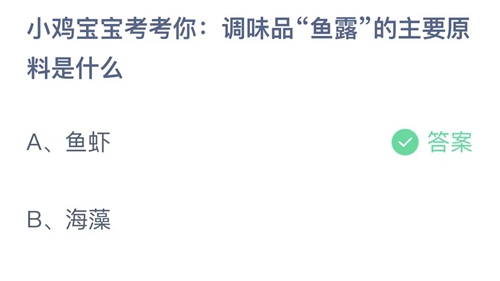 小鸡宝宝考考你：调味品“鱼露”的主要原料是什么

A、鱼虾

答案

B、海藻